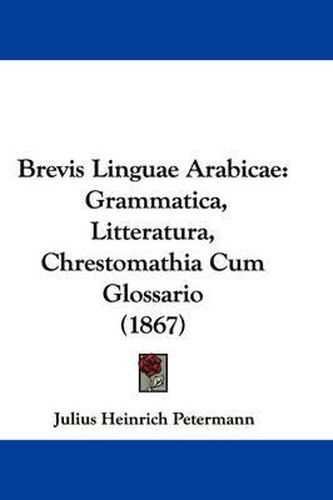 Brevis Linguae Arabicae: Grammatica, Litteratura, Chrestomathia Cum Glossario (1867)

Julius Heinrich Petermann